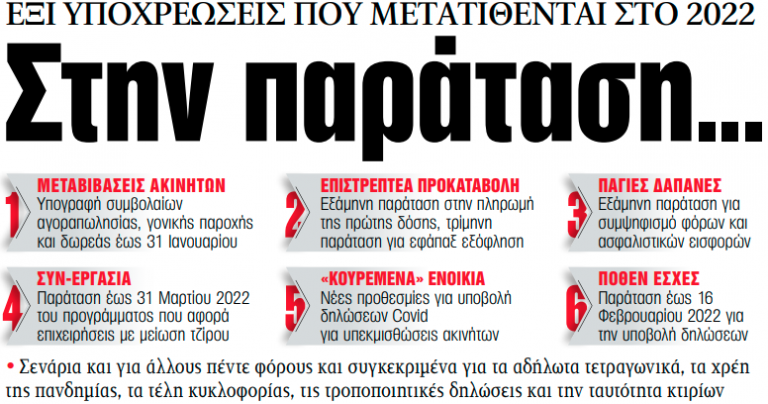 ΕΞΙ ΥΠΟΧΡΕΩΣΕΙΣ ΠΟΥ ΜΕΤΑΤΙΘΕΝΤΑΙ ΣΤΟ 2022

Στην παράταση...

1 ΜΕΤΑΒΙΒΑΣΕΙΣ ΑΚΙΝΗΤΩΝ
Υπογραφή συμβολαίων αγοραπωλησίας, γονικής παροχής και δωρεάς έως 31 Ιανουαρίου

2 ΕΠΙΣΤΡΕΠΤΕΑ ΠΡΟΚΑΤΑΒΟΛΗ
Εξάμηνη παράταση στην πληρωμή της πρώτης δόσης, τρίμηνη παράταση για εφάπαξ εξόφληση

3 ΠΑΓΙΕΣ ΔΑΠΑΝΕΣ
Εξάμηνη παράταση για συμψηφισμό φόρων και ασφαλιστικών εισφορών

4 ΣΥΝ-ΕΡΓΑΣΙΑ
Παράταση έως 31 Μαρτίου 2022 του προγράμματος που αφορά επιχειρήσεις με μείωση τζίρου

5 «ΚΟΥΡΕΜΕΝΑ» ΕΝΟΙΚΙΑ
Νέες προθεσμίες για υποβολή δηλώσεων Covid για υπεκμισθώσεις ακινήτων

6 ΠΟΘΕΝ ΕΣΧΕΣ
Παράταση έως 16 Φεβρουαρίου 2022 για την υποβολή δηλώσεων

• Σενάρια και για άλλους πέντε φόρους και συγκεκριμένα για τα αδήλωτα τετραγωνικά, τα χρέη της πανδημίας, τα τέλη κυκλοφορίας, τις τροποποιητικές δηλώσεις και την ταυτότητα κτιρίων